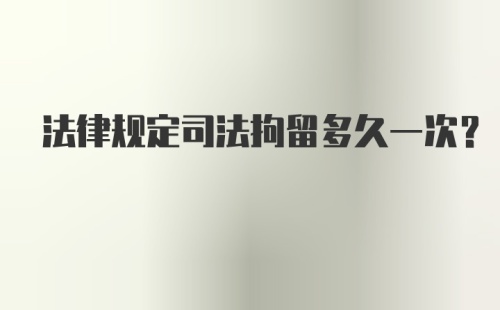 法律规定司法拘留多久一次?